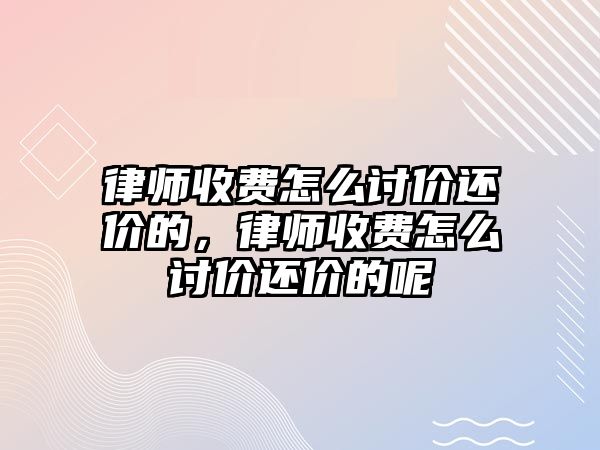 律师收费怎么讨价还价的，律师收费怎么讨价还价的呢